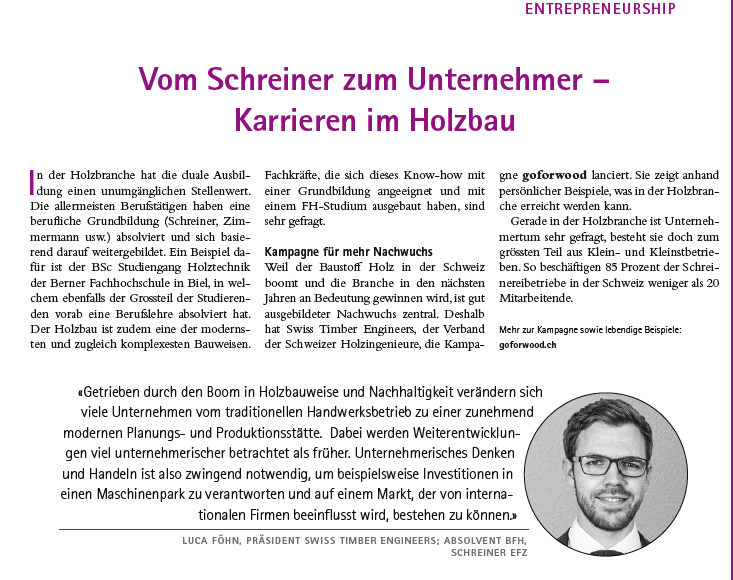 ENTREPRENEURSHIP

Vom Schreiner zum Unternehmer – Karrieren im Holzbau

In der Holzbranche hat die duale Ausbildung einen unumgänglichen Stellenwert. Die allermeisten Berufstätigen haben eine berufliche Grundbildung (Schreiner, Zimmermann usw.) absolviert und sich basierend darauf weitergebildet. Ein Beispiel dafür ist der BSc Studiengang Holztechnik der Berner Fachhochschule in Biel, in welchem ebenfalls der Grossteil der Studierenden vorab eine Berufslehre absolviert hat. Der Holzbau ist zudem eine der modernsten und zugleich komplexesten Bauweisen. Fachkräfte, die sich dieses Know-how mit einer Grundbildung angeeignet und mit einem FH-Studium ausgebaut haben, sind sehr gefragt.

Kampagne für mehr Nachwuchs
Weil der Baustoff Holz in der Schweiz boomt und die Branche in den nächsten Jahren an Bedeutung gewinnen wird, ist gut ausgebildeter Nachwuchs zentral. Deshalb hat Swiss Timber Engineers, der Verband der Schweizer Holzingenieure, die Kampagne goforwood lanciert. Sie zeigt anhand persönlicher Beispiele, was in der Holzbranche erreicht werden kann.

Gerade in der Holzbranche ist Unternehmertum sehr gefragt, besteht sie doch zum grössten Teil aus Klein- und Kleinstbetrieben. So beschäftigen 85 Prozent der Schreinereibetriebe in der Schweiz weniger als 20 Mitarbeitende.

Mehr zur Kampagne sowie lebendige Beispiele: goforwood.ch

«Getrieben durch den Boom in Holzbauweise und Nachhaltigkeit verändern sich viele Unternehmen vom traditionellen Handwerksbetrieb zu einer zunehmend modernen Planungs- und Produktionsstätte. Dabei werden Weiterentwicklungen viel unternehmerischer betrachtet als früher. Unternehmerisches Denken und Handeln ist also zwingend notwendig, um beispielsweise Investitionen in einen Maschinenpark zu verantworten und auf einem Markt, der von internationalen Firmen beeinflusst wird, bestehen zu können.»

LUCA FÖHN, PRÄSIDENT SWISS TIMBER ENGINEERS; ABSOLVENT BFH, SCHREINER EFZ